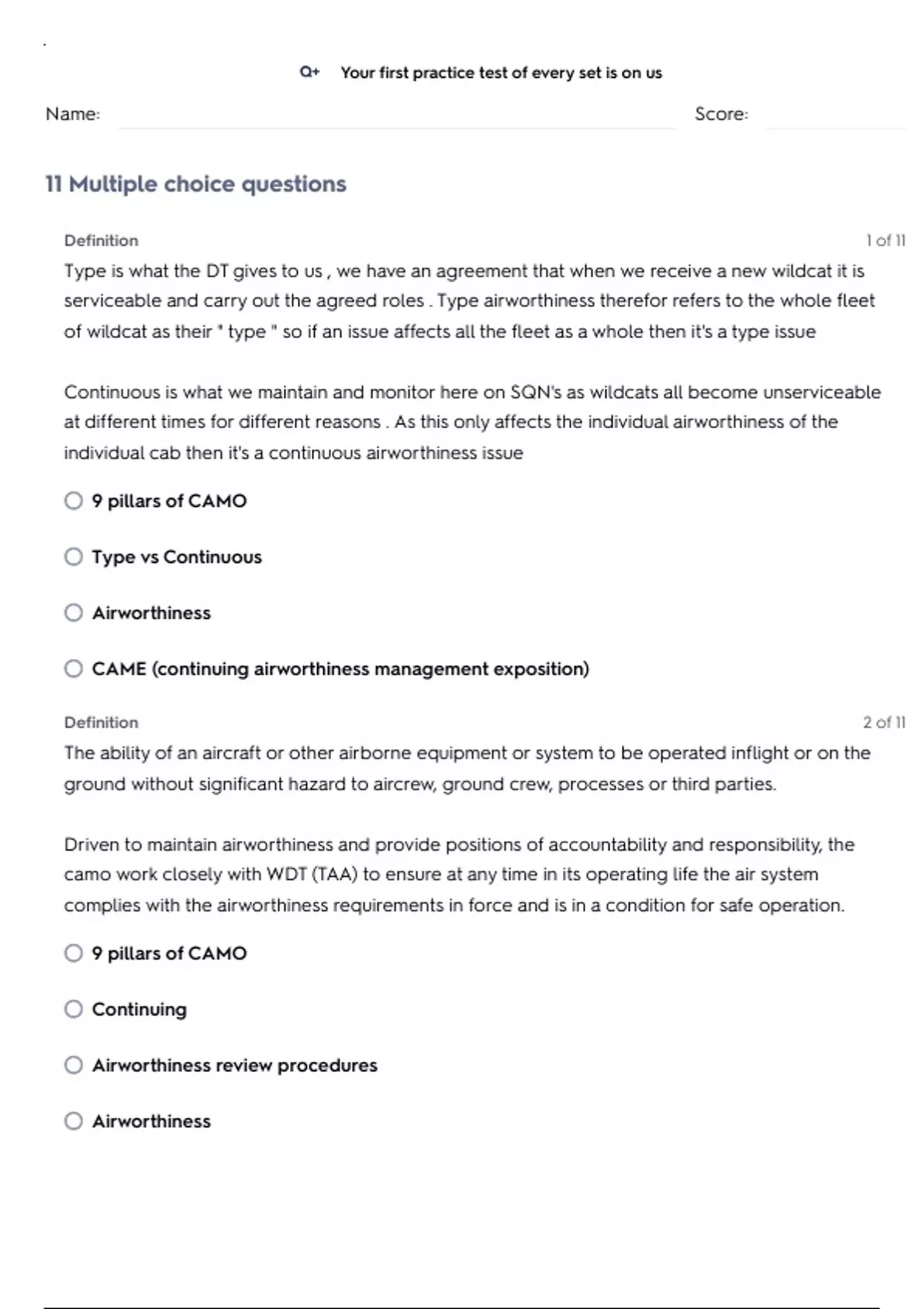 Q+ Your first practice test of every set is on us

Name: Score:

11 Multiple choice questions

Definition 1 of 11

Type is what the DT gives to us , we have an agreement that when we receive a new wildcat it is serviceable and carry out the agreed roles . Type airworthiness therefor refers to the whole fleet of wildcat as their " type " so if an issue affects all the fleet as a whole then it's a type issue

Continuous is what we maintain and monitor here on SQN's as wildcats all become unserviceable at different times for different reasons . As this only affects the individual airworthiness of the individual cab then it's a continuous airworthiness issue

9 pillars of CAMO

Type vs Continuous

Airworthiness

CAME (continuing airworthiness management exposition)

Definition 2 of 11

The ability of an aircraft or other airborne equipment or system to be operated inflight or on the ground without significant hazard to aircrew, ground crew, processes or third parties.

Driven to maintain airworthiness and provide positions of accountability and responsibility, the camo work closely with WDT (TAA) to ensure at any time in its operating life the air system complies with the airworthiness requirements in force and is in a condition for safe operation.

9 pillars of CAMO

Continuing

Airworthiness review procedures

Airworthiness